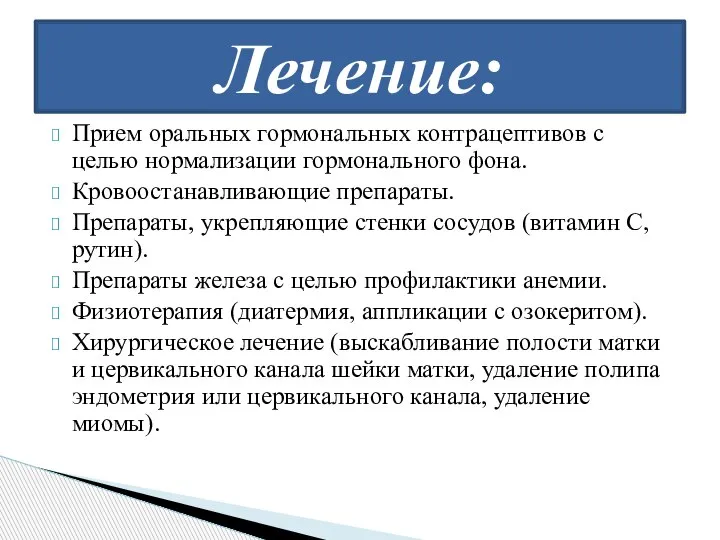 Лечение:

Прием оральных гормональных контрацептивов с целью нормализации гормонального фона.

Кровоостанавливающие препараты.

Препараты, укрепляющие стенки сосудов (витамин С, рутин).

Препараты железа с целью профилактики анемии.

Физиотерапия (диатермия, аппликации с озокеритом).

Хирургическое лечение (выскабливание полости матки и цервикального канала шейки матки, удаление полипа эндометрия или цервикального канала, удаление миомы).